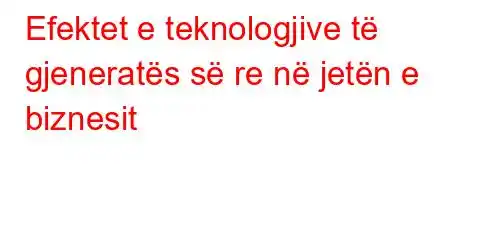 Efektet e teknologjive të gjeneratës së re në jetën e biznesit